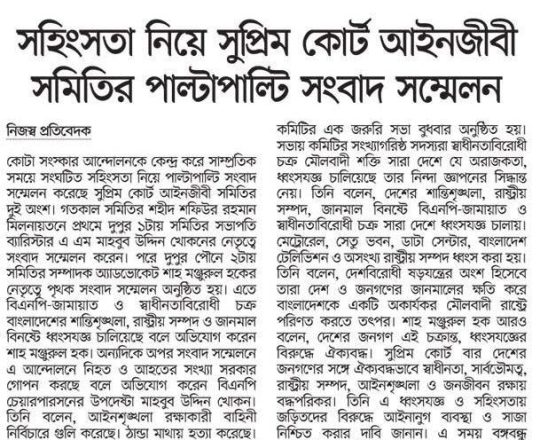 সহিংসতা নিয়ে সুপ্রিম কোর্ট আইনজীবী সমিতির পাল্টাপাল্টি সংবাদ সম্মেলন

নিজস্ব প্রতিবেদক

কোটা সংস্কার আন্দোলনকে কেন্দ্র করে সাম্প্রতিক সময়ে সংঘটিত সহিংসতা নিয়ে পাল্টাপাল্টি সংবাদ সম্মেলন করেছে সুপ্রিম কোর্ট আইনজীবী সমিতির দুই অংশ। গতকাল সমিতির শহীদ শফিউর রহমান মিলনায়তনে প্রথমে দুপুর ১টায় সমিতির সভাপতি ব্যারিস্টার এ এম মাহবুব উদ্দিন খোকনের নেতৃত্বে সংবাদ সম্মেলন করেন। পরে দুপুর পৌনে ২টায় সমিতির সম্পাদক অ্যাডভোকেট শাহ মঞ্জুরুল হকের নেতৃত্বে পৃথক সংবাদ সম্মেলন অনুষ্ঠিত হয়। এতে বিএনপি-জামায়াত ও স্বাধীনতাবিরোধী চক্র বাংলাদেশের শান্তিশৃঙ্খলা, রাষ্ট্রীয় সম্পদ ও জানমাল বিনষ্টে ধ্বংসযজ্ঞ চালিয়েছে বলে অভিযোগ করেন শাহ মঞ্জুরুল হক। অন্যদিকে অপর সংবাদ সম্মেলনে এ আন্দোলনে নিহত ও আহতের সংখ্যা সরকার গোপন করছে বলে অভিযোগ করেন বিএনপি চেয়ারপারসনের উপদেষ্টা মাহবুব উদ্দিন খোকন। তিনি বলেন, আইনশৃঙ্খলা রক্ষাকারী বাহিনী নির্বিচারে গুলি করেছে। ঠান্ডা মাথায় হত্যা করেছে।

কমিটির এক জরুরি সভা বুধবার অনুষ্ঠিত হয়। সভায় কমিটির সংখ্যাগরিষ্ঠ সদস্যরা স্বাধীনতাবিরোধী চক্র মৌলবাদী শক্তি সারা দেশে যে অরাজকতা, ধ্বংসযজ্ঞ চালিয়েছে তার নিন্দা জ্ঞাপনের সিদ্ধান্ত নেয়। তিনি বলেন, দেশের শান্তিশৃঙ্খলা, রাষ্ট্রীয় সম্পদ, জানমাল বিনষ্টে বিএনপি-জামায়াত ও স্বাধীনতাবিরোধী চক্র সারা দেশে ধ্বংসযজ্ঞ চালায়। মেট্রোরেল, সেতু ভবন, ডাটা সেন্টার, বাংলাদেশ টেলিভিশন ও অসংখ্য রাষ্ট্রীয় সম্পদ ধ্বংস করা হয়। তিনি বলেন, দেশবিরোধী ষড়যন্ত্রের অংশ হিসেবে তারা দেশ ও জনগণের জানমালের ক্ষতি করে বাংলাদেশকে একটি অকার্যকর মৌলবাদী রাষ্ট্রে পরিণত করতে তৎপর। শাহ মঞ্জুরুল হক আরও বলেন, দেশের জনগণ এই চক্রান্ত, ধ্বংসযজ্ঞের বিরুদ্ধে ঐক্যবদ্ধ। সুপ্রিম কোর্ট বার দেশের জনগণের সঙ্গে ঐক্যবদ্ধভাবে স্বাধীনতা, সার্বভৌমত্ব, রাষ্ট্রীয় সম্পদ, আইনশৃঙ্খলা ও জনজীবন রক্ষায় বদ্ধপরিকর। তিনি এ ধ্বংসযজ্ঞ ও সহিংসতায় জড়িতদের বিরুদ্ধে আইনানুগ ব্যবস্থা ও সাজা নিশ্চিত করার দাবি জানান। এ সময় বঙ্গবন্ধু